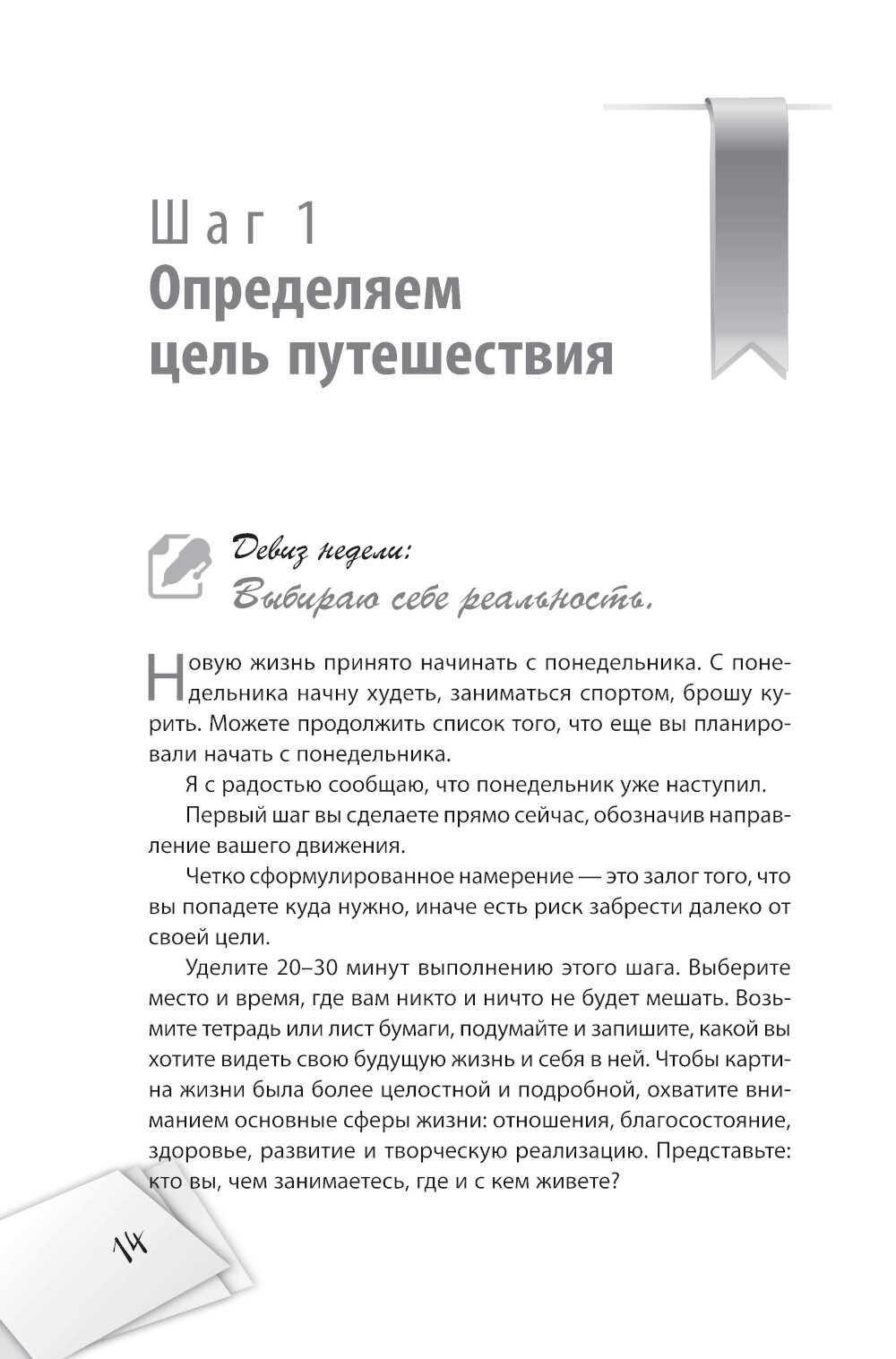 Шаг 1
Определяем цель путешествия

Девиз недели:
Выбираю себе реальность.

Новую жизнь принято начинать с понедельника. С понедельника начну худеть, заниматься спортом, брошу курить. Можете продолжить список того, что еще вы планировали начать с понедельника.

Я с радостью сообщаю, что понедельник уже наступил.

Первый шаг вы сделаете прямо сейчас, обозначив направление вашего движения.

Четко сформулированное намерение — это залог того, что вы попадете куда нужно, иначе есть риск забрести далеко от своей цели.

Уделите 20–30 минут выполнению этого шага. Выберите место и время, где вам никто и ничто не будет мешать. Возьмите тетрадь или лист бумаги, подумайте и запишите, какой вы хотите видеть свою будущую жизнь и себя в ней. Чтобы картина жизни была более целостной и подробной, охватите вниманием основные сферы жизни: отношения, благосостояние, здоровье, развитие и творческую реализацию. Представьте: кто вы, чем занимаетесь, где и с кем живете?

14